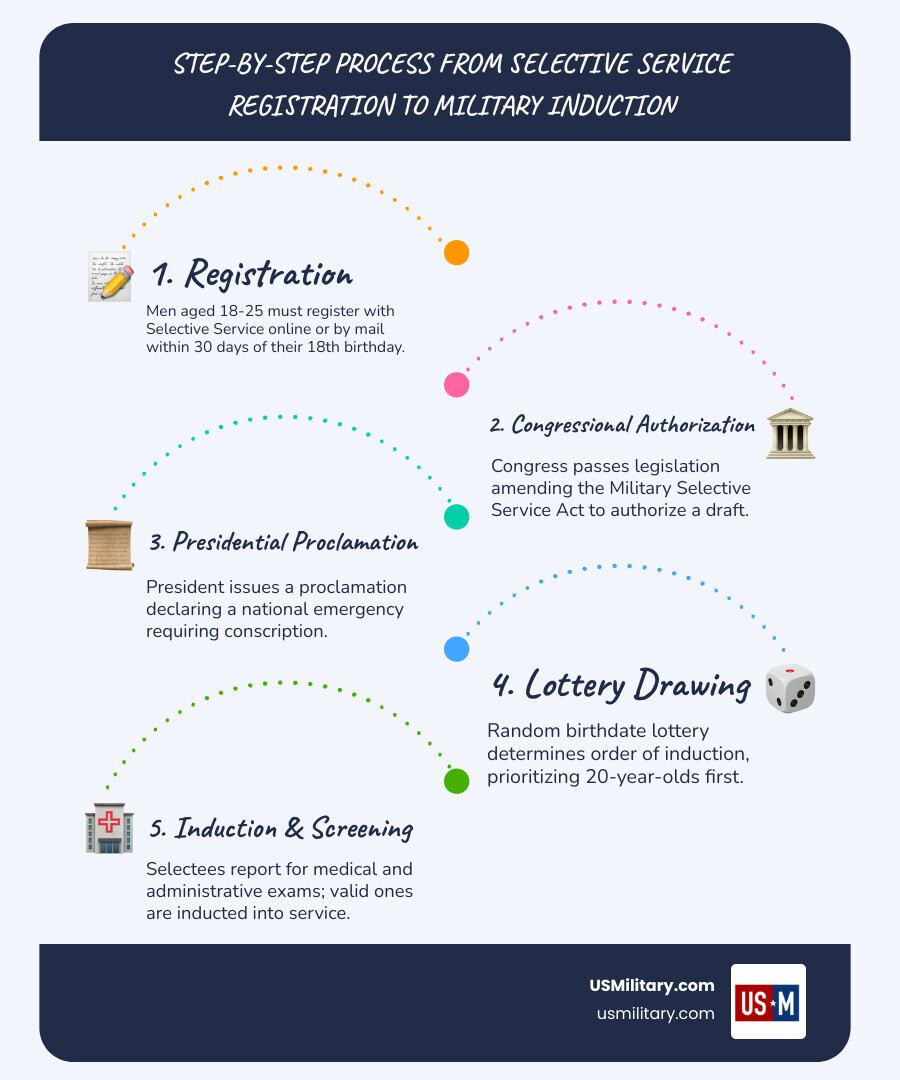 STEP-BY-STEP PROCESS FROM SELECTIVE SERVICE REGISTRATION TO MILITARY INDUCTION

1. Registration

Men aged 18-25 must register with Selective Service online or by mail within 30 days of their 18th birthday.

2. Congressional Authorization

Congress passes legislation amending the Military Selective Service Act to authorize a draft.

3. Presidential Proclamation

President issues a proclamation declaring a national emergency requiring conscription.

4. Lottery Drawing

Random birthdate lottery determines order of induction, prioritizing 20-year-olds first.

5. Induction & Screening

Selectees report for medical and administrative exams; valid ones are inducted into service.

USMilitary.com
usmilitary.com

US★M